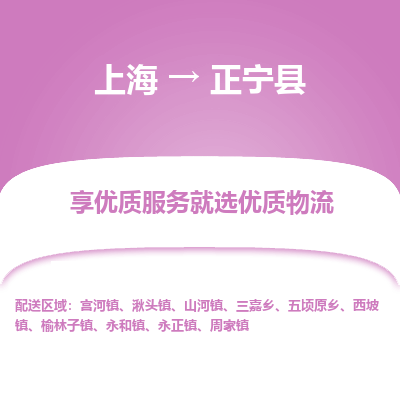 上海 → 正宁县

享优质服务就选优质物流

配送区域：宫河镇、湫头镇、山河镇、三嘉乡、五顷原乡、西坡镇、榆林子镇、永和镇、永正镇、周家镇